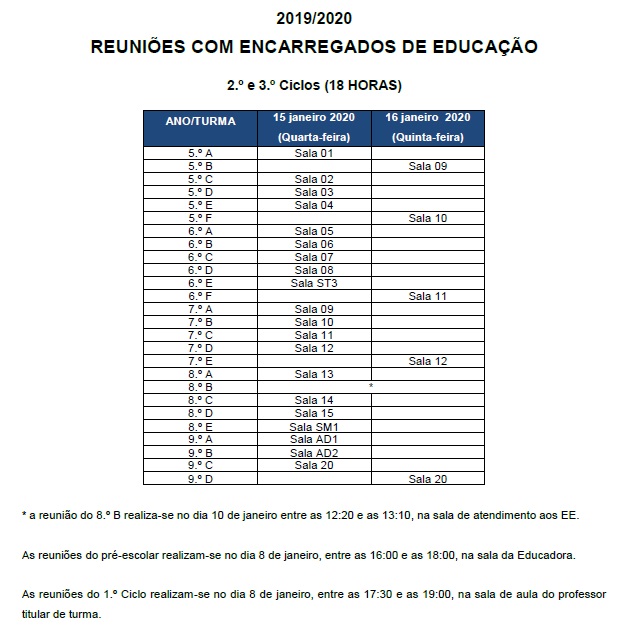 2019/2020

REUNIÕES COM ENCARREGADOS DE EDUCAÇÃO

2.º e 3.º Ciclos (18 HORAS)

| ANO/TURMA | 15 janeiro 2020 (Quarta-feira) | 16 janeiro 2020 (Quinta-feira) |
|---|---|---|
| 5.º A | Sala 01 | |
| 5.º B | | Sala 09 |
| 5.º C | Sala 02 | |
| 5.º D | Sala 03 | |
| 5.º E | Sala 04 | |
| 5.º F | | Sala 10 |
| 6.º A | Sala 05 | |
| 6.º B | Sala 06 | |
| 6.º C | Sala 07 | |
| 6.º D | Sala 08 | |
| 6.º E | Sala ST3 | |
| 6.º F | | Sala 11 |
| 7.º A | Sala 09 | |
| 7.º B | Sala 10 | |
| 7.º C | Sala 11 | |
| 7.º D | Sala 12 | |
| 7.º E | | Sala 12 |
| 8.º A | Sala 13 | |
| 8.º B | * | |
| 8.º C | Sala 14 | |
| 8.º D | Sala 15 | |
| 8.º E | Sala SM1 | |
| 9.º A | Sala AD1 | |
| 9.º B | Sala AD2 | |
| 9.º C | Sala 20 | |
| 9.º D | | Sala 20 |

* a reunião do 8.º B realiza-se no dia 10 de janeiro entre as 12:20 e as 13:10, na sala de atendimento aos EE.

As reuniões do pré-escolar realizam-se no dia 8 de janeiro, entre as 16:00 e as 18:00, na sala da Educadora.

As reuniões do 1.º Ciclo realizam-se no dia 8 de janeiro, entre as 17:30 e as 19:00, na sala de aula do professor titular de turma.